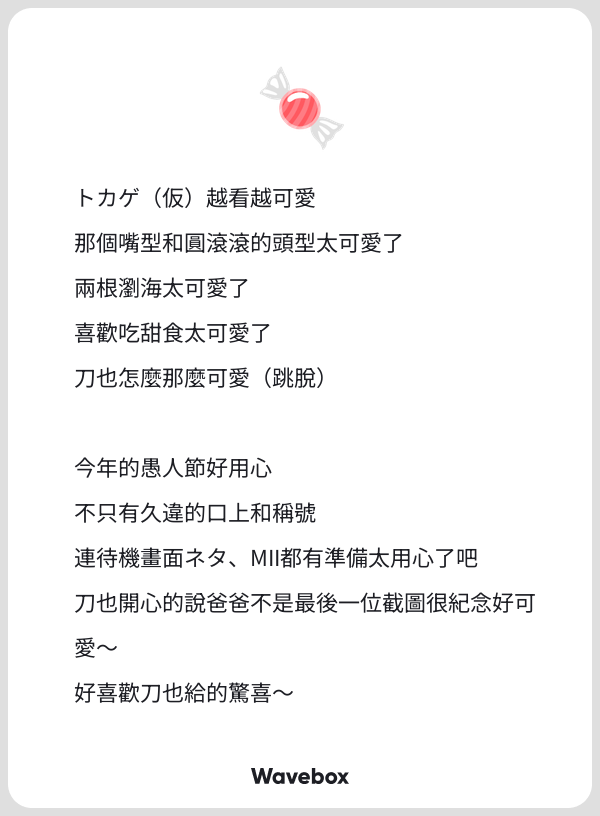 トカゲ（仮）越看越可愛
那個嘴型和圓滾滾的頭型太可愛了
兩根瀏海太可愛了
喜歡吃甜食太可愛了
刀也怎麼那麼可愛（跳脫）

今年的愚人節好用心
不只有久違的口上和稱號
連待機畫面ネタ、MII都有準備太用心了吧
刀也開心的說爸爸不是最後一位截圖很紀念好可愛～
好喜歡刀也給的驚喜～

Wavebox